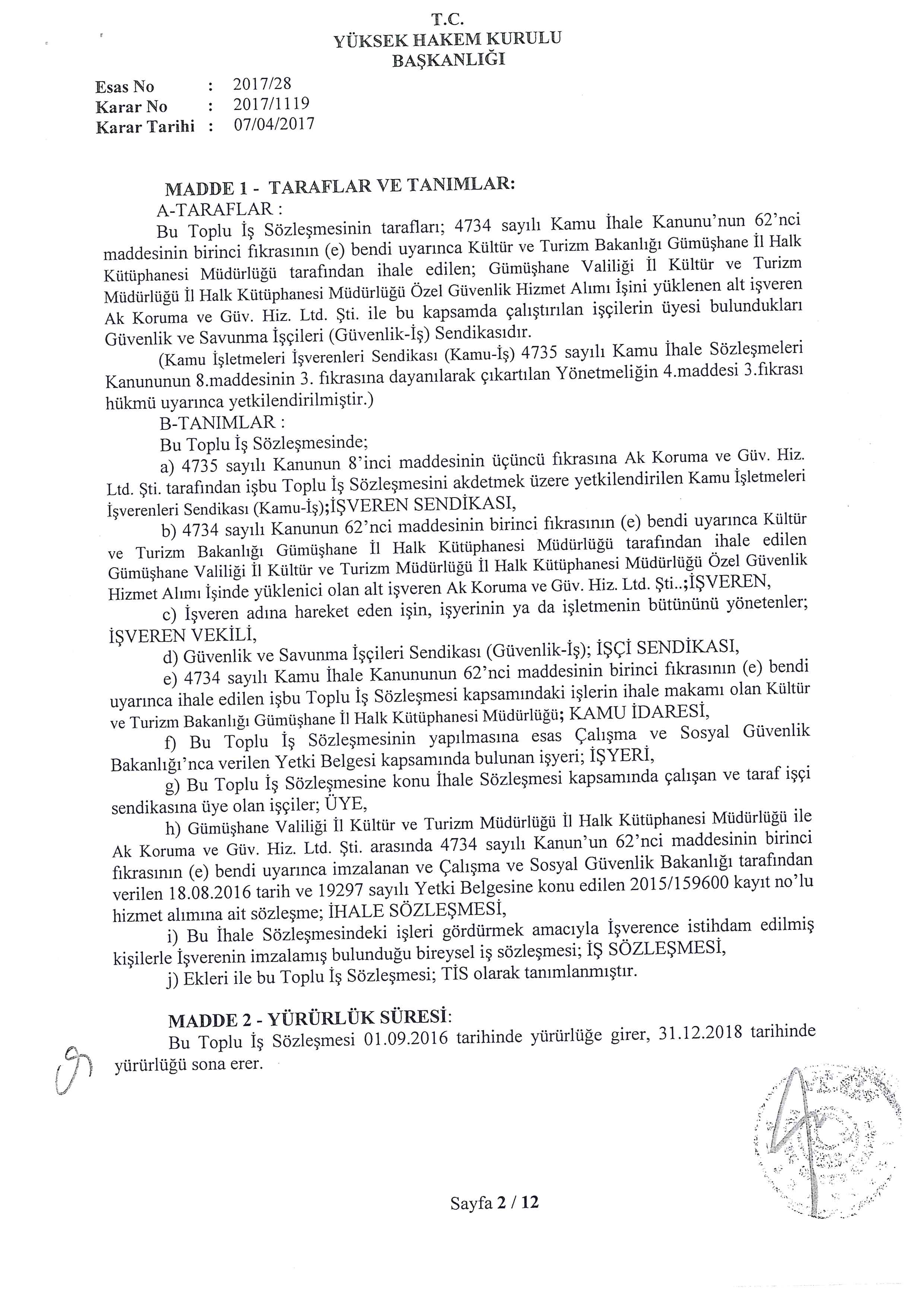 T.C.
YÜKSEK HAKEM KURULU
BAŞKANLIĞI

Esas No : 2017/28
Karar No : 2017/1119
Karar Tarihi : 07/04/2017

MADDE 1 - TARAFLAR VE TANIMLAR:
A-TARAFLAR :
Bu Toplu İş Sözleşmesinin tarafları; 4734 sayılı Kamu İhale Kanunu'nun 62'nci maddesinin birinci fıkrasının (e) bendi uyarınca Kültür ve Turizm Bakanlığı Gümüşhane İl Halk Kütüphanesi Müdürlüğü tarafından ihale edilen; Gümüşhane Valiliği İl Kültür ve Turizm Müdürlüğü İl Halk Kütüphanesi Müdürlüğü Özel Güvenlik Hizmet Alımı İşini yüklenen alt işveren Ak Koruma ve Güv. Hiz. Ltd. Şti. ile bu kapsamda çalıştırılan işçilerin üyesi bulundukları Güvenlik ve Savunma İşçileri (Güvenlik-İş) Sendikasıdır.
(Kamu İşletmeleri İşverenleri Sendikası (Kamu-İş) 4735 sayılı Kamu İhale Sözleşmeleri Kanununun 8.maddesinin 3. fıkrasına dayanılarak çıkartılan Yönetmeliğin 4.maddesi 3.fıkrası hükmü uyarınca yetkilendirilmiştir.)
B-TANIMLAR :
Bu Toplu İş Sözleşmesinde;
a) 4735 sayılı Kanunun 8'inci maddesinin üçüncü fıkrasına Ak Koruma ve Güv. Hiz. Ltd. Şti. tarafından işbu Toplu İş Sözleşmesini akdetmek üzere yetkilendirilen Kamu İşletmeleri İşverenleri Sendikası (Kamu-İş);İŞVEREN SENDİKASI,
b) 4734 sayılı Kanunun 62'nci maddesinin birinci fıkrasının (e) bendi uyarınca Kültür ve Turizm Bakanlığı Gümüşhane İl Halk Kütüphanesi Müdürlüğü tarafından ihale edilen Gümüşhane Valiliği İl Kültür ve Turizm Müdürlüğü İl Halk Kütüphanesi Müdürlüğü Özel Güvenlik Hizmet Alımı İşinde yüklenici olan alt işveren Ak Koruma ve Güv. Hiz. Ltd. Şti..;İŞVEREN,
c) İşveren adına hareket eden işin, işyerinin ya da işletmenin bütününü yönetenler; İŞVEREN VEKİLİ,
d) Güvenlik ve Savunma İşçileri Sendikası (Güvenlik-İş); İŞÇİ SENDİKASI,
e) 4734 sayılı Kamu İhale Kanununun 62'nci maddesinin birinci fıkrasının (e) bendi uyarınca ihale edilen işbu Toplu İş Sözleşmesi kapsamındaki işlerin ihale makamı olan Kültür ve Turizm Bakanlığı Gümüşhane İl Halk Kütüphanesi Müdürlüğü; KAMU İDARESİ,
f) Bu Toplu İş Sözleşmesinin yapılmasına esas Çalışma ve Sosyal Güvenlik Bakanlığı'nca verilen Yetki Belgesi kapsamında bulunan işyeri; İŞYERİ,
g) Bu Toplu İş Sözleşmesine konu İhale Sözleşmesi kapsamında çalışan ve taraf işçi sendikasına üye olan işçiler; ÜYE,
h) Gümüşhane Valiliği İl Kültür ve Turizm Müdürlüğü İl Halk Kütüphanesi Müdürlüğü ile Ak Koruma ve Güv. Hiz. Ltd. Şti. arasında 4734 sayılı Kanun'un 62'nci maddesinin birinci fıkrasının (e) bendi uyarınca imzalanan ve Çalışma ve Sosyal Güvenlik Bakanlığı tarafından verilen 18.08.2016 tarih ve 19297 sayılı Yetki Belgesine konu edilen 2015/159600 kayıt no'lu hizmet alımına ait sözleşme; İHALE SÖZLEŞMESİ,
i) Bu İhale Sözleşmesindeki işleri gördürmek amacıyla İşverence istihdam edilmiş kişilerle İşverenin imzalamış bulunduğu bireysel iş sözleşmesi; İŞ SÖZLEŞMESİ,
j) Ekleri ile bu Toplu İş Sözleşmesi; TİS olarak tanımlanmıştır.

MADDE 2 - YÜRÜRLÜK SÜRESİ:
Bu Toplu İş Sözleşmesi 01.09.2016 tarihinde yürürlüğe girer, 31.12.2018 tarihinde yürürlüğü sona erer.

Sayfa 2 / 12